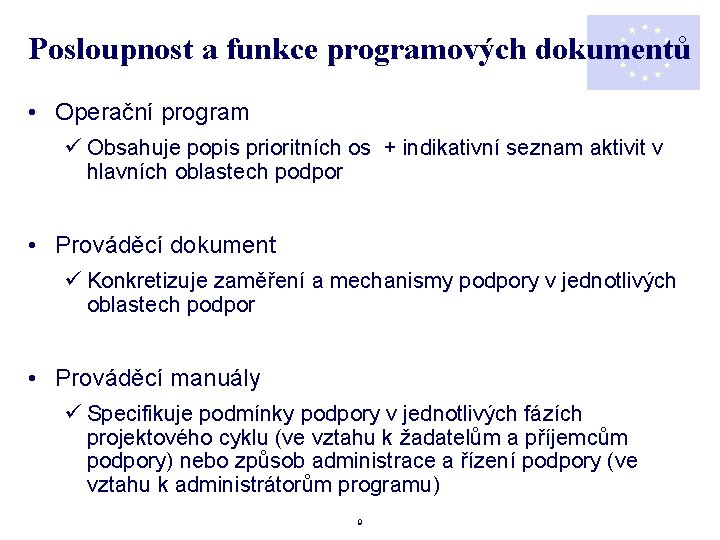 Posloupnost a funkce programových dokumentů

• Operační program
✓ Obsahuje popis prioritních os + indikativní seznam aktivit v hlavních oblastech podpor

• Prováděcí dokument
✓ Konkretizuje zaměření a mechanismy podpory v jednotlivých oblastech podpor

• Prováděcí manuály
✓ Specifikuje podmínky podpory v jednotlivých fázích projektového cyklu (ve vztahu k žadatelům a příjemcům podpory) nebo způsob administrace a řízení podpory (ve vztahu k administrátorům programu)

9